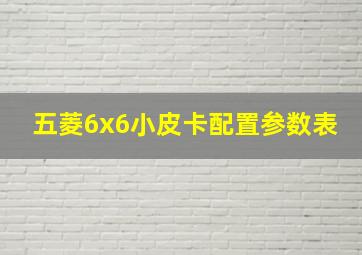 五菱6x6小皮卡配置参数表